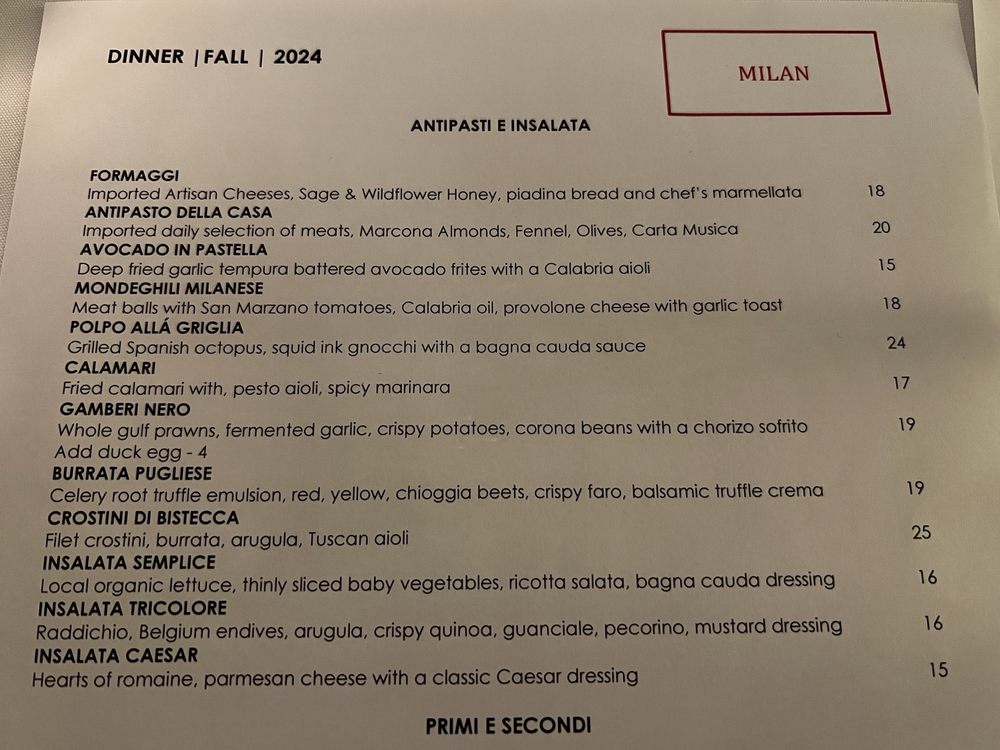 DINNER | FALL | 2024

MILAN

ANTIPASTI E INSALATA

FORMAGGI
Imported Artisan Cheeses, Sage & Wildflower Honey, piadina bread and chef's marmellata 18

ANTIPASTO DELLA CASA
Imported daily selection of meats, Marcona Almonds, Fennel, Olives, Carta Musica 20

AVOCADO IN PASTELLA
Deep fried garlic tempura battered avocado frites with a Calabria aioli 15

MONDEGHILI MILANESE
Meat balls with San Marzano tomatoes, Calabria oil, provolone cheese with garlic toast 18

POLPO ALLÁ GRIGLIA
Grilled Spanish octopus, squid ink gnocchi with a bagna cauda sauce 24

CALAMARI
Fried calamari with, pesto aioli, spicy marinara 17

GAMBERI NERO
Whole gulf prawns, fermented garlic, crispy potatoes, corona beans with a chorizo sofrito 19
Add duck egg - 4

BURRATA PUGLIESE
Celery root truffle emulsion, red, yellow, chioggia beets, crispy faro, balsamic truffle crema 19

CROSTINI DI BISTECCA
Filet crostini, burrata, arugula, Tuscan aioli 25

INSALATA SEMPLICE
Local organic lettuce, thinly sliced baby vegetables, ricotta salata, bagna cauda dressing 16

INSALATA TRICOLORE
Raddichio, Belgium endives, arugula, crispy quinoa, guanciale, pecorino, mustard dressing 16

INSALATA CAESAR
Hearts of romaine, parmesan cheese with a classic Caesar dressing 15

PRIMI E SECONDI